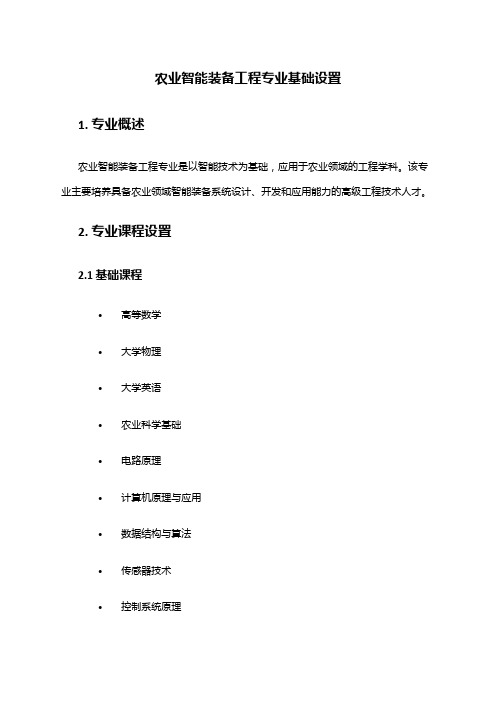 农业智能装备工程专业基础设置

1. 专业概述

农业智能装备工程专业是以智能技术为基础，应用于农业领域的工程学科。该专业主要培养具备农业领域智能装备系统设计、开发和应用能力的高级工程技术人才。

2. 专业课程设置

2.1 基础课程

• 高等数学

• 大学物理

• 大学英语

• 农业科学基础

• 电路原理

• 计算机原理与应用

• 数据结构与算法

• 传感器技术

• 控制系统原理